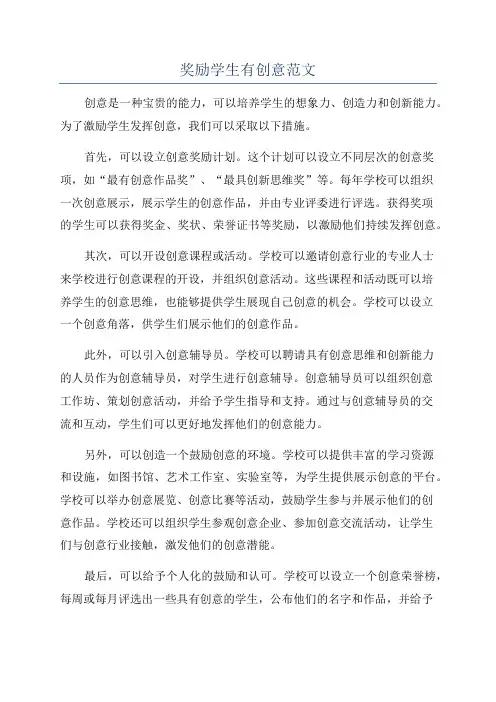 奖励学生有创意范文

创意是一种宝贵的能力，可以培养学生的想象力、创造力和创新能力。为了激励学生发挥创意，我们可以采取以下措施。

首先，可以设立创意奖励计划。这个计划可以设立不同层次的创意奖项，如“最有创意作品奖”、“最具创新思维奖”等。每年学校可以组织一次创意展示，展示学生的创意作品，并由专业评委进行评选。获得奖项的学生可以获得奖金、奖状、荣誉证书等奖励，以激励他们持续发挥创意。

其次，可以开设创意课程或活动。学校可以邀请创意行业的专业人士来学校进行创意课程的开设，并组织创意活动。这些课程和活动既可以培养学生的创意思维，也能够提供学生展现自己创意的机会。学校可以设立一个创意角落，供学生们展示他们的创意作品。

此外，可以引入创意辅导员。学校可以聘请具有创意思维和创新能力的人员作为创意辅导员，对学生进行创意辅导。创意辅导员可以组织创意工作坊、策划创意活动，并给予学生指导和支持。通过与创意辅导员的交流和互动，学生们可以更好地发挥他们的创意能力。

另外，可以创造一个鼓励创意的环境。学校可以提供丰富的学习资源和设施，如图书馆、艺术工作室、实验室等，为学生提供展示创意的平台。学校可以举办创意展览、创意比赛等活动，鼓励学生参与并展示他们的创意作品。学校还可以组织学生参观创意企业、参加创意交流活动，让学生们与创意行业接触，激发他们的创意潜能。

最后，可以给予个人化的鼓励和认可。学校可以设立一个创意荣誉榜，每周或每月评选出一些具有创意的学生，公布他们的名字和作品，并给予